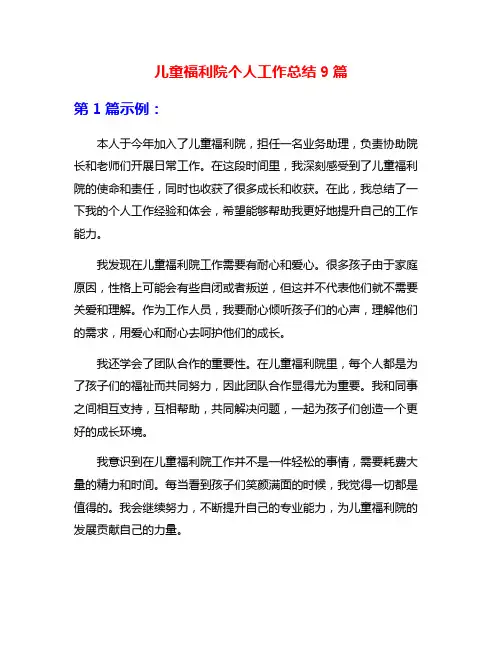 儿童福利院个人工作总结 9 篇

第 1 篇示例：

本人于今年加入了儿童福利院，担任一名业务助理，负责协助院长和老师们开展日常工作。在这段时间里，我深刻感受到了儿童福利院的使命和责任，同时也收获了很多成长和收获。在此，我总结了一下我的个人工作经验和体会，希望能够帮助我更好地提升自己的工作能力。

我发现在儿童福利院工作需要有耐心和爱心。很多孩子由于家庭原因，性格上可能会有些自闭或者叛逆，但这并不代表他们就不需要关爱和理解。作为工作人员，我要耐心倾听孩子们的心声，理解他们的需求，用爱心和耐心去呵护他们的成长。

我还学会了团队合作的重要性。在儿童福利院里，每个人都是为了孩子们的福祉而共同努力，因此团队合作显得尤为重要。我和同事之间相互支持，互相帮助，共同解决问题，一起为孩子们创造一个更好的成长环境。

我意识到在儿童福利院工作并不是一件轻松的事情，需要耗费大量的精力和时间。每当看到孩子们笑颜满面的时候，我觉得一切都是值得的。我会继续努力，不断提升自己的专业能力，为儿童福利院的发展贡献自己的力量。